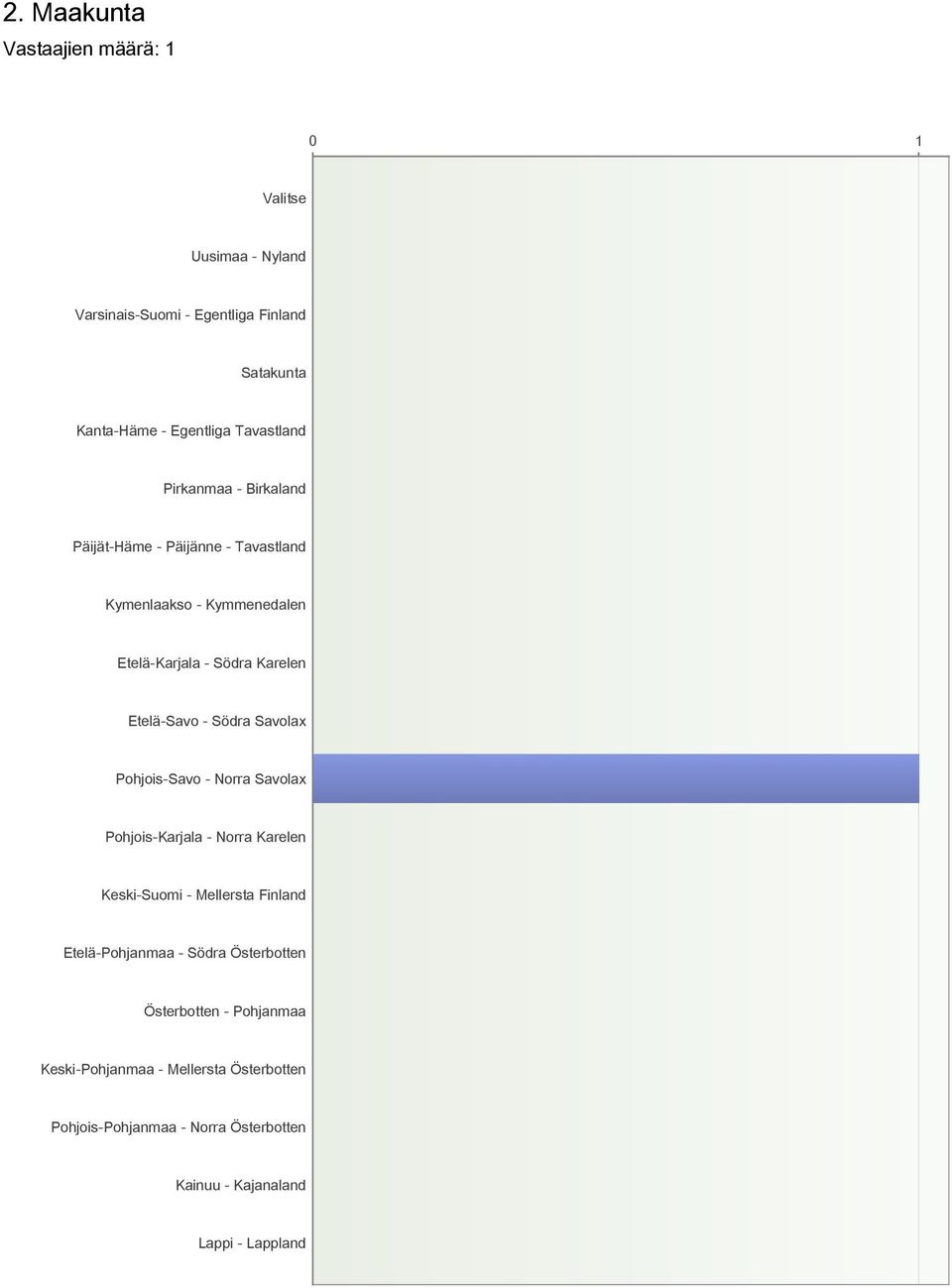 2. Maakunta
Vastaajien määrä: 1

0
1

Valitse
Uusimaa - Nyland
Varsinais-Suomi - Egentliga Finland
Satakunta
Kanta-Häme - Egentliga Tavastland
Pirkanmaa - Birkaland
Päijät-Häme - Päijänne - Tavastland
Kymenlaakso - Kymmenedalen
Etelä-Karjala - Södra Karelen
Etelä-Savo - Södra Savolax
Pohjois-Savo - Norra Savolax
Pohjois-Karjala - Norra Karelen
Keski-Suomi - Mellersta Finland
Etelä-Pohjanmaa - Södra Österbotten
Österbotten - Pohjanmaa
Keski-Pohjanmaa - Mellersta Österbotten
Pohjois-Pohjanmaa - Norra Österbotten
Kainuu - Kajanaland
Lappi - Lappland